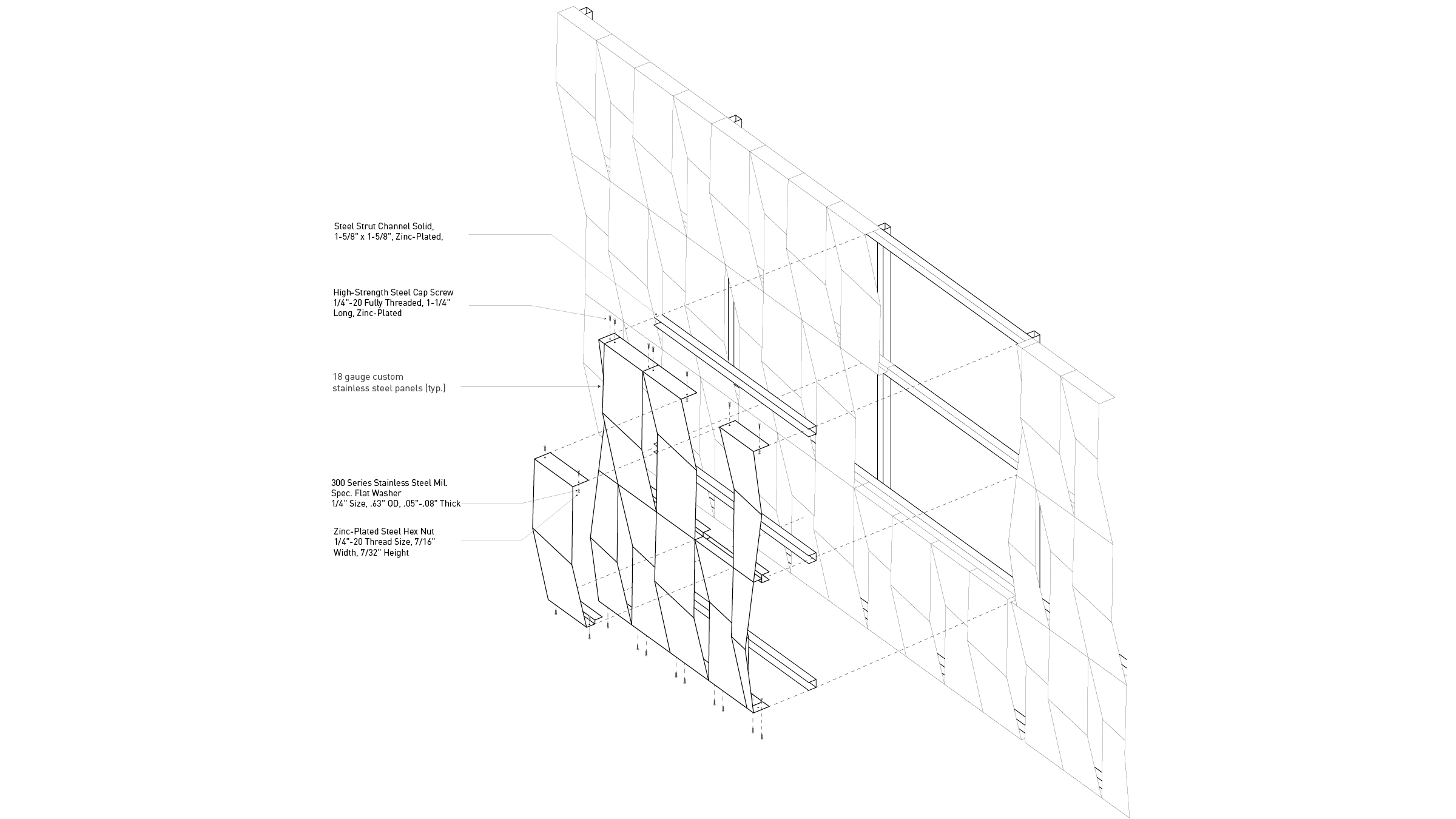 Steel Strut Channel Solid, 1-5/8" x 1-5/8", Zinc-Plated,

High-Strength Steel Cap Screw 1/4"-20 Fully Threaded, 1-1/4" Long, Zinc-Plated

18 gauge custom stainless steel panels (typ.)

300 Series Stainless Steel Mil. Spec. Flat Washer 1/4" Size, .63" OD, .05"-.08" Thick

Zinc-Plated Steel Hex Nut 1/4"-20 Thread Size, 7/16" Width, 7/32" Height